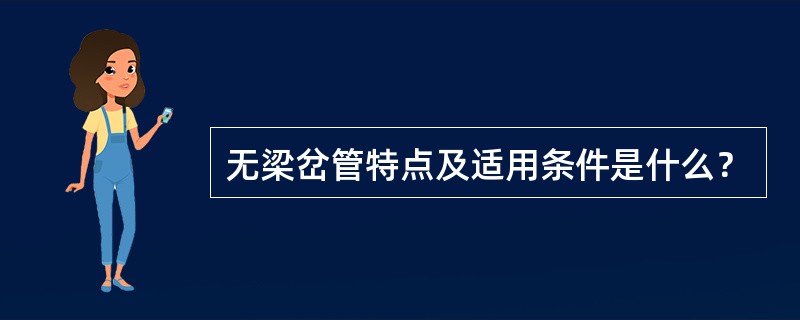 无梁岔管特点及适用条件是什么？